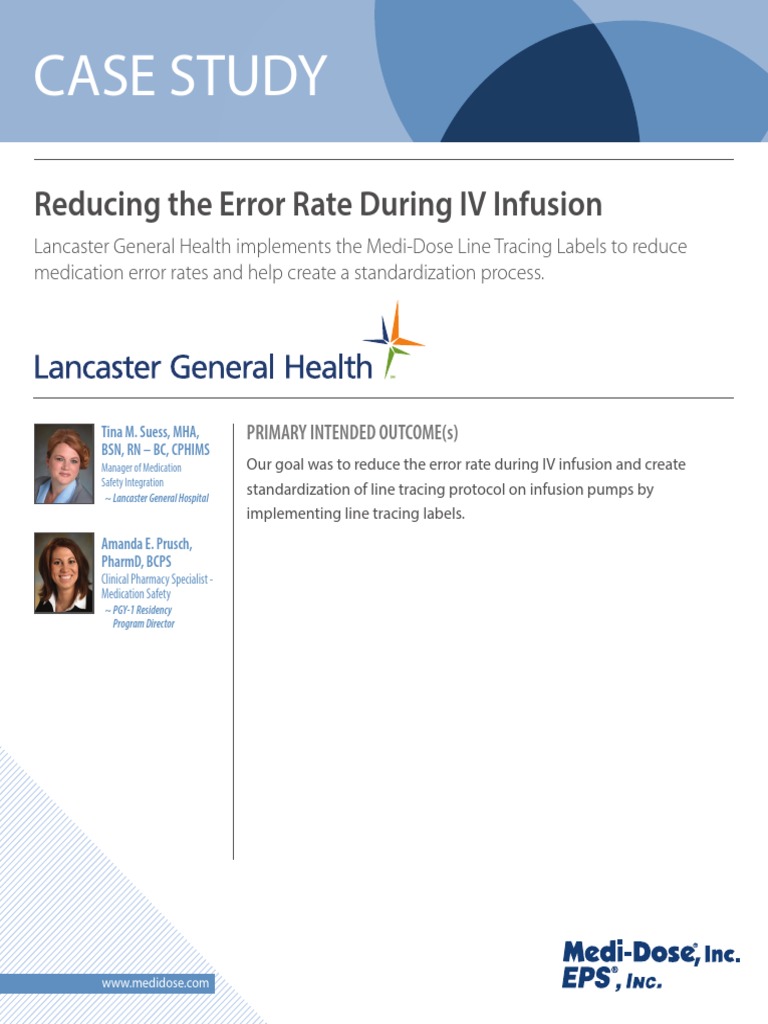 CASE STUDY

Reducing the Error Rate During IV Infusion

Lancaster General Health implements the Medi-Dose Line Tracing Labels to reduce medication error rates and help create a standardization process.

Lancaster General Health

Tina M. Suess, MHA, BSN, RN – BC, CPHIMS
Manager of Medication Safety Integration
~ Lancaster General Hospital

Amanda E. Prusch, PharmD, BCPS
Clinical Pharmacy Specialist - Medication Safety
~ PGY-1 Residency Program Director

PRIMARY INTENDED OUTCOME(s)

Our goal was to reduce the error rate during IV infusion and create standardization of line tracing protocol on infusion pumps by implementing line tracing labels.

www.medidose.com

Medi-Dose®, Inc.
EPS®, Inc.